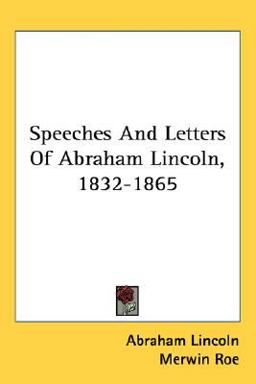 Speeches And Letters Of Abraham Lincoln, 1832-1865

Abraham Lincoln
Merwin Roe